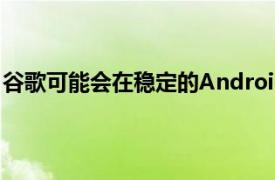 谷歌可能会在稳定的Androi